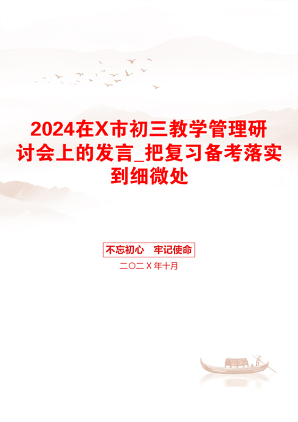 2024在X市初三教学管理研讨会上的发言_把复习备考落实到细微处

不忘初心　牢记使命

二〇二X年十月